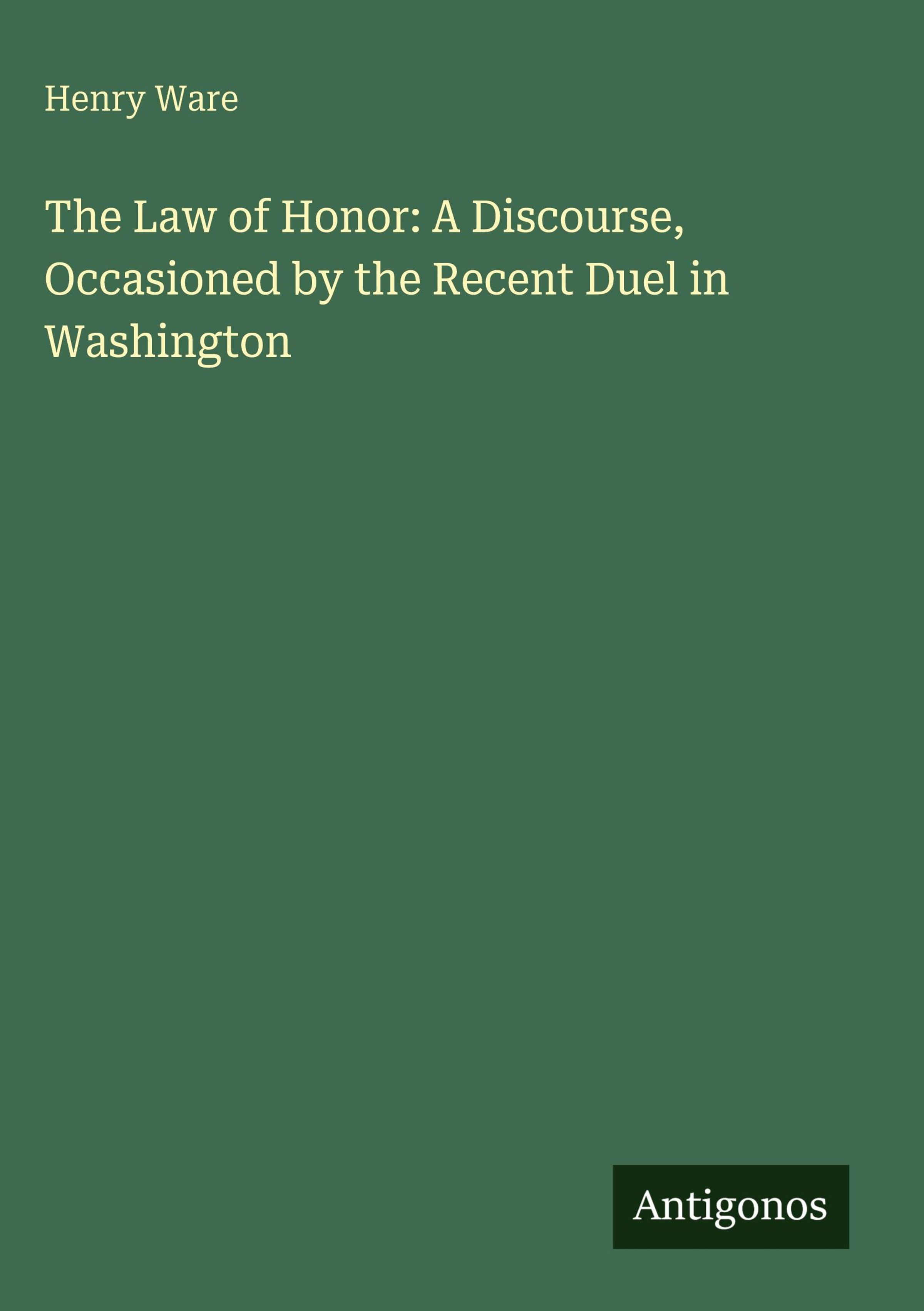 Henry Ware

The Law of Honor: A Discourse, Occasioned by the Recent Duel in Washington

Antigonos